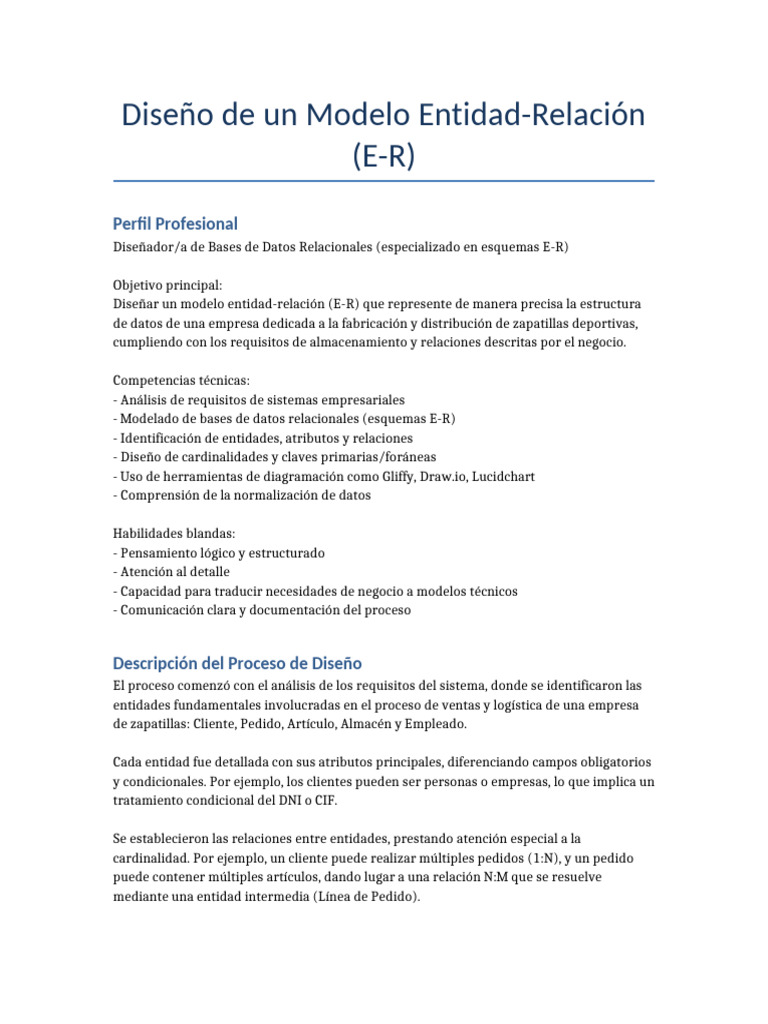 Diseño de un Modelo Entidad-Relación (E-R)

Perfil Profesional

Diseñador/a de Bases de Datos Relacionales (especializado en esquemas E-R)

Objetivo principal:
Diseñar un modelo entidad-relación (E-R) que represente de manera precisa la estructura de datos de una empresa dedicada a la fabricación y distribución de zapatillas deportivas, cumpliendo con los requisitos de almacenamiento y relaciones descritas por el negocio.

Competencias técnicas:
- Análisis de requisitos de sistemas empresariales
- Modelado de bases de datos relacionales (esquemas E-R)
- Identificación de entidades, atributos y relaciones
- Diseño de cardinalidades y claves primarias/foráneas
- Uso de herramientas de diagramación como Gliffy, Draw.io, Lucidchart
- Comprensión de la normalización de datos

Habilidades blandas:
- Pensamiento lógico y estructurado
- Atención al detalle
- Capacidad para traducir necesidades de negocio a modelos técnicos
- Comunicación clara y documentación del proceso

Descripción del Proceso de Diseño

El proceso comenzó con el análisis de los requisitos del sistema, donde se identificaron las entidades fundamentales involucradas en el proceso de ventas y logística de una empresa de zapatillas: Cliente, Pedido, Artículo, Almacén y Empleado.

Cada entidad fue detallada con sus atributos principales, diferenciando campos obligatorios y condicionales. Por ejemplo, los clientes pueden ser personas o empresas, lo que implica un tratamiento condicional del DNI o CIF.

Se establecieron las relaciones entre entidades, prestando atención especial a la cardinalidad. Por ejemplo, un cliente puede realizar múltiples pedidos (1:N), y un pedido puede contener múltiples artículos, dando lugar a una relación N:M que se resuelve mediante una entidad intermedia (Línea de Pedido).